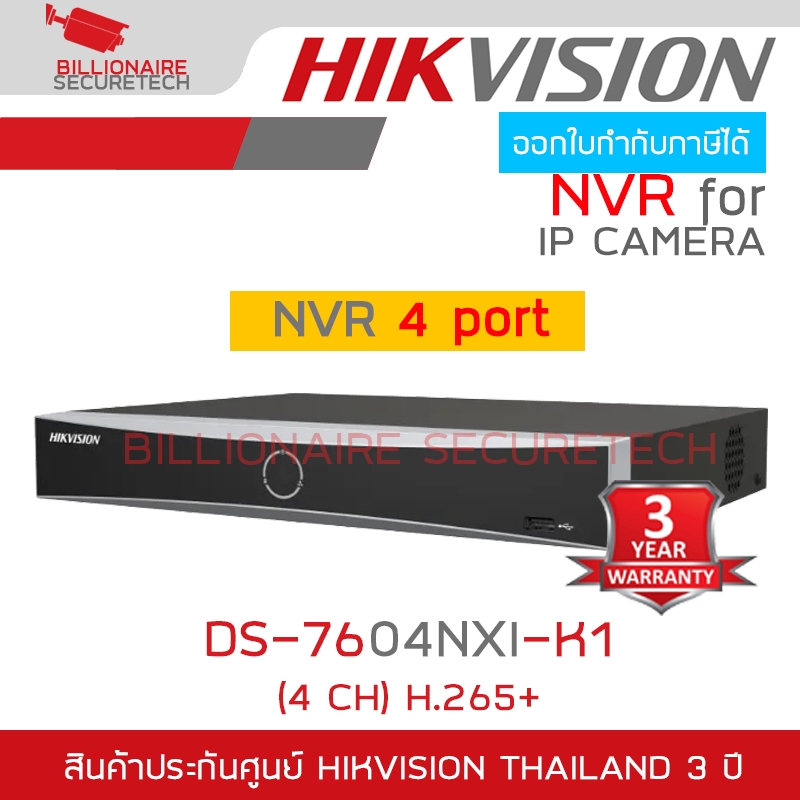 BILLIONAIRE SECURETECH

HIKVISION

ออกใบกำกับภาษีได้

NVR for IP CAMERA

NVR 4 port

HIKVISION

BILLIONAIRE SECURETECH

3 YEAR WARRANTY

DS-7604NXI-K1

(4 CH) H.265+

สินค้าประกันศูนย์ HIKVISION THAILAND 3 ปี